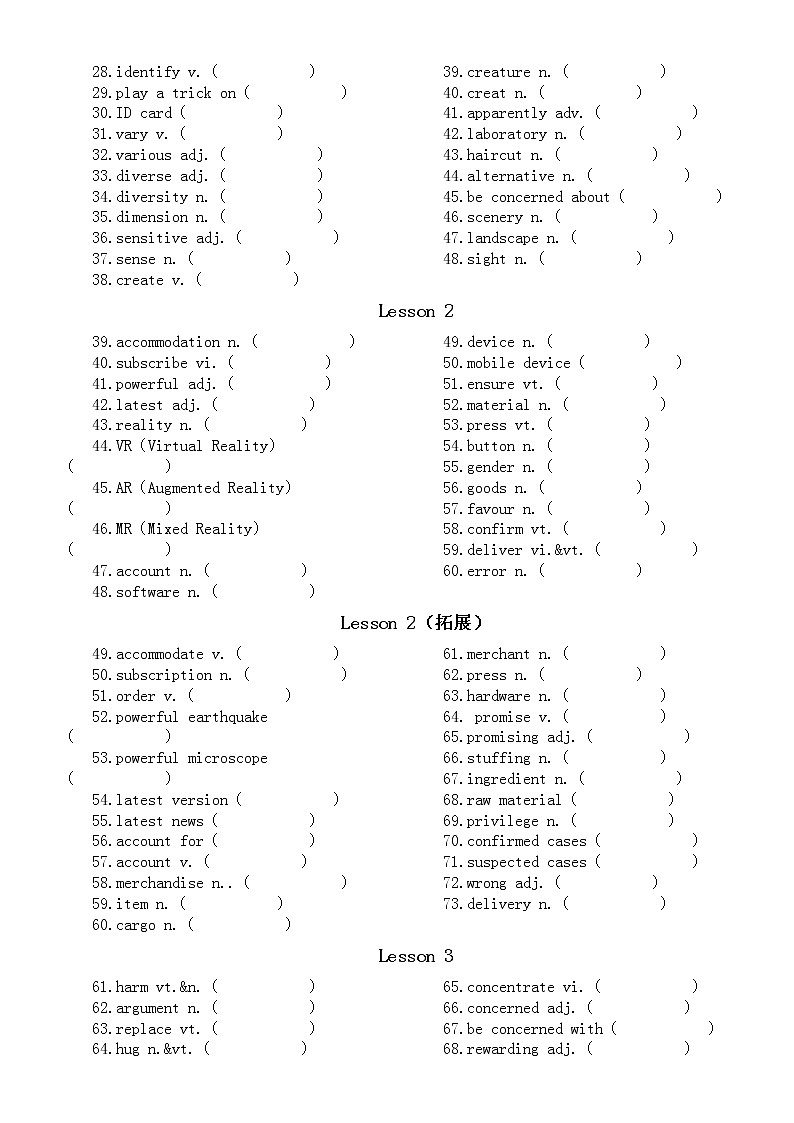 28.identify v. (          )
29.play a trick on (          )
30.ID card (          )
31.vary v. (          )
32.various adj. (          )
33.diverse adj. (          )
34.diversity n. (          )
35.dimension n. (          )
36.sensitive adj. (          )
37.sense n. (          )
38.create v. (          )

39.creature n. (          )
40.creat n. (          )
41.apparently adv. (          )
42.laboratory n. (          )
43.haircut n. (          )
44.alternative n. (          )
45.be concerned about (          )
46.scenery n. (          )
47.landscape n. (          )
48.sight n. (          )

Lesson 2

39.accommodation n. (          )
40.subscribe vi. (          )
41.powerful adj. (          )
42.latest adj. (          )
43.reality n. (          )
44.VR (Virtual Reality) (          )
45.AR (Augmented Reality) (          )
46.MR (Mixed Reality) (          )
47.account n. (          )
48.software n. (          )

49.device n. (          )
50.mobile device (          )
51.ensure vt. (          )
52.material n. (          )
53.press vt. (          )
54.button n. (          )
55.gender n. (          )
56.goods n. (          )
57.favour n. (          )
58.confirm vt. (          )
59.deliver vi.&vt. (          )
60.error n. (          )

Lesson 2（拓展）

49.accommodate v. (          )
50.subscription n. (          )
51.order v. (          )
52.powerful earthquake (          )
53.powerful microscope (          )
54.latest version (          )
55.latest news (          )
56.account for (          )
57.account v. (          )
58.merchandise n.. (          )
59.item n. (          )
60.cargo n. (          )

61.merchant n. (          )
62.press n. (          )
63.hardware n. (          )
64. promise v. (          )
65.promising adj. (          )
66.stuffing n. (          )
67.ingredient n. (          )
68.raw material (          )
69.privilege n. (          )
70.confirmed cases (          )
71.suspected cases (          )
72.wrong adj. (          )
73.delivery n. (          )

Lesson 3

61.harm vt.&n. (          )
62.argument n. (          )
63.replace vt. (          )
64.hug n.&vt. (          )

65.concentrate vi. (          )
66.concerned adj. (          )
67.be concerned with (          )
68.rewarding adj. (          )